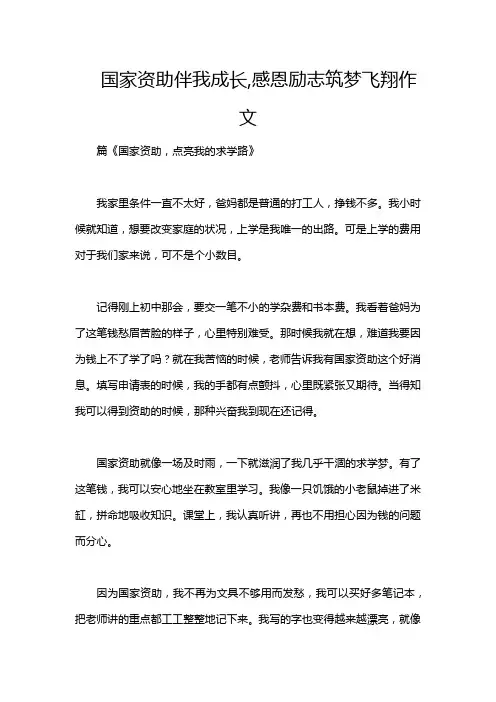 国家资助伴我成长,感恩励志筑梦飞翔作文

篇《国家资助，点亮我的求学路》

我家里条件一直不太好，爸妈都是普通的打工人，挣钱不多。我小时候就知道，想要改变家庭的状况，上学是我唯一的出路。可是上学的费用对于我们家来说，可不是个小数目。

记得刚上初中那会，要交一笔不小的学杂费和书本费。我看着爸妈为了这笔钱愁眉苦脸的样子，心里特别难受。那时候我就在想，难道我要因为钱上不了学了吗？就在我苦恼的时候，老师告诉我有国家资助这个好消息。填写申请表的时候，我的手都有点颤抖，心里既紧张又期待。当得知我可以得到资助的时候，那种兴奋我到现在还记得。

国家资助就像一场及时雨，一下就滋润了我几乎干涸的求学梦。有了这笔钱，我可以安心地坐在教室里学习。我像一只饥饿的小老鼠掉进了米缸，拼命地吸收知识。课堂上，我认真听讲，再也不用担心因为钱的问题而分心。

因为国家资助，我不再为文具不够用而发愁，我可以买好多笔记本，把老师讲的重点都工工整整地记下来。我写的字也变得越来越漂亮，就像